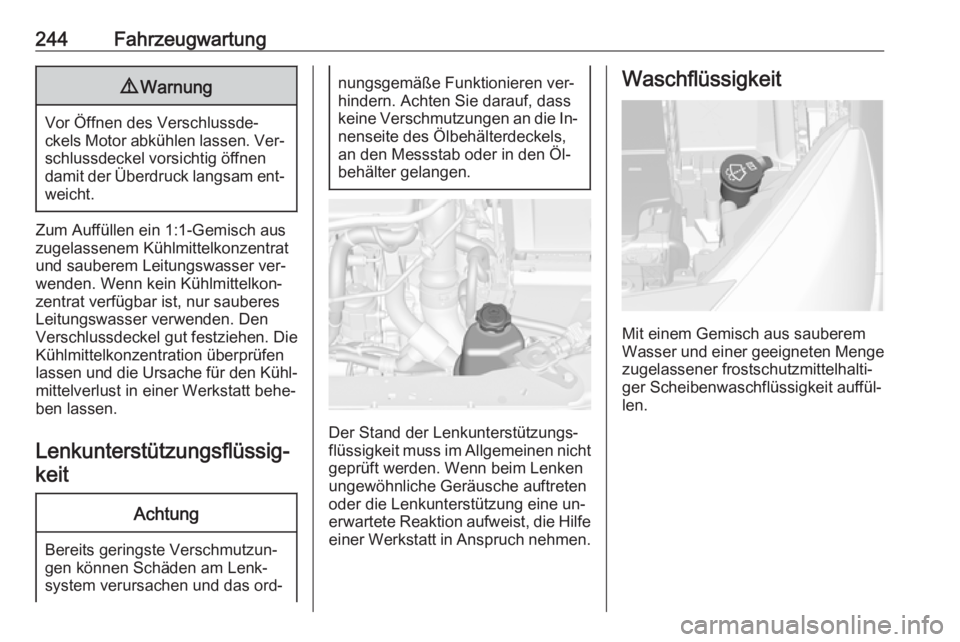 244 Fahrzeugwartung

⚠ Warnung

Vor Öffnen des Verschlussdeckels Motor abkühlen lassen. Verschlussdeckel vorsichtig öffnen damit der Überdruck langsam entweicht.

Zum Auffüllen ein 1:1-Gemisch aus zugelassenem Kühlmittelkonzentrat und sauberem Leitungswasser verwenden. Wenn kein Kühlmittelkonzentrat verfügbar ist, nur sauberes Leitungswasser verwenden. Den Verschlussdeckel gut festziehen. Die Kühlmittelkonzentration überprüfen lassen und die Ursache für den Kühlmittelverlust in einer Werkstatt beheben lassen.

Lenkunterstützungsflüssigkeit

Achtung

Bereits geringste Verschmutzungen können Schäden am Lenksystem verursachen und das ordnungsgemäße Funktionieren verhindern. Achten Sie darauf, dass keine Verschmutzungen an die Innenseite des Ölbehälterdeckels, an den Messstab oder in den Ölbehälter gelangen.

Der Stand der Lenkunterstützungsflüssigkeit muss im Allgemeinen nicht geprüft werden. Wenn beim Lenken ungewöhnliche Geräusche auftreten oder die Lenkunterstützung eine unerwartete Reaktion aufweist, die Hilfe einer Werkstatt in Anspruch nehmen.

Waschflüssigkeit

Mit einem Gemisch aus sauberem Wasser und einer geeigneten Menge zugelassener frostschutzmittelhaltiger Scheibenwaschflüssigkeit auffüllen.

carmanualsonline.info